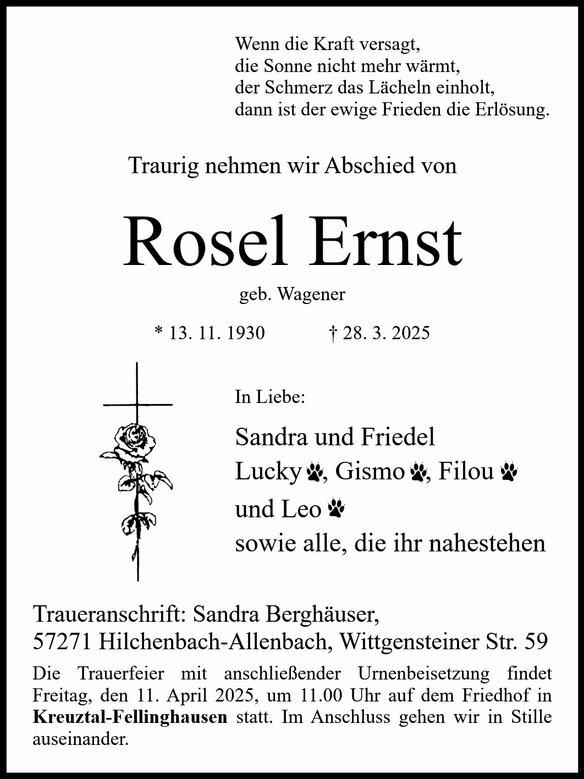 Wenn die Kraft versagt,
die Sonne nicht mehr wärmt,
der Schmerz das Lächeln einholt,
dann ist der ewige Frieden die Erlösung.

Traurig nehmen wir Abschied von

Rosel Ernst

geb. Wagener

* 13. 11. 1930 † 28. 3. 2025

In Liebe:

Sandra und Friedel
Lucky, Gismo, Filou
und Leo
sowie alle, die ihr nahestehen

Traueranschrift: Sandra Berghäuser,
57271 Hilchenbach-Allenbach, Wittgensteiner Str. 59

Die Trauerfeier mit anschließender Urnenbeisetzung findet Freitag, den 11. April 2025, um 11.00 Uhr auf dem Friedhof in Kreuztal-Fellinghausen statt. Im Anschluss gehen wir in Stille auseinander.